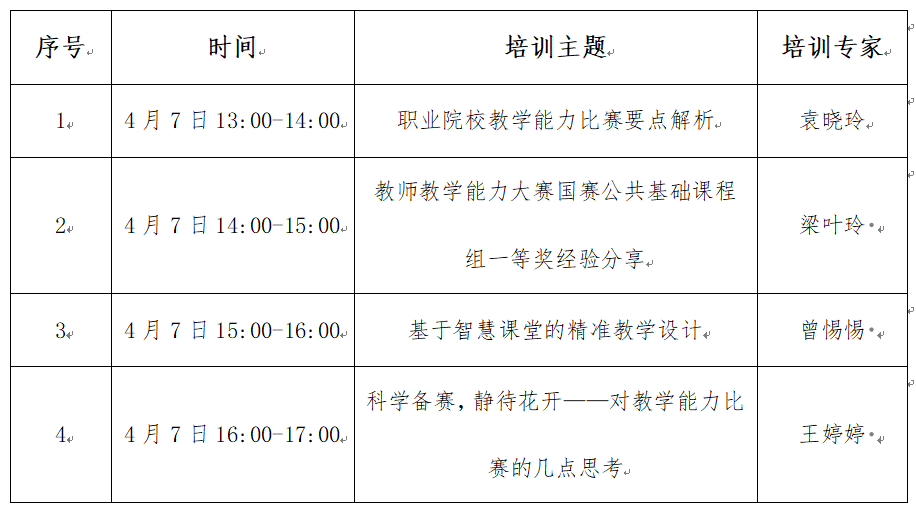 | 序号 | 时间 | 培训主题 | 培训专家 |
|---|---|---|---|
| 1 | 4月7日13:00-14:00 | 职业院校教学能力比赛要点解析 | 袁晓玲 |
| 2 | 4月7日14:00-15:00 | 教师教学能力大赛国赛公共基础课程组一等奖经验分享 | 梁叶玲 |
| 3 | 4月7日15:00-16:00 | 基于智慧课堂的精准教学设计 | 曾惕惕 |
| 4 | 4月7日16:00-17:00 | 科学备赛，静待花开——对教学能力比赛的几点思考 | 王婷婷 |